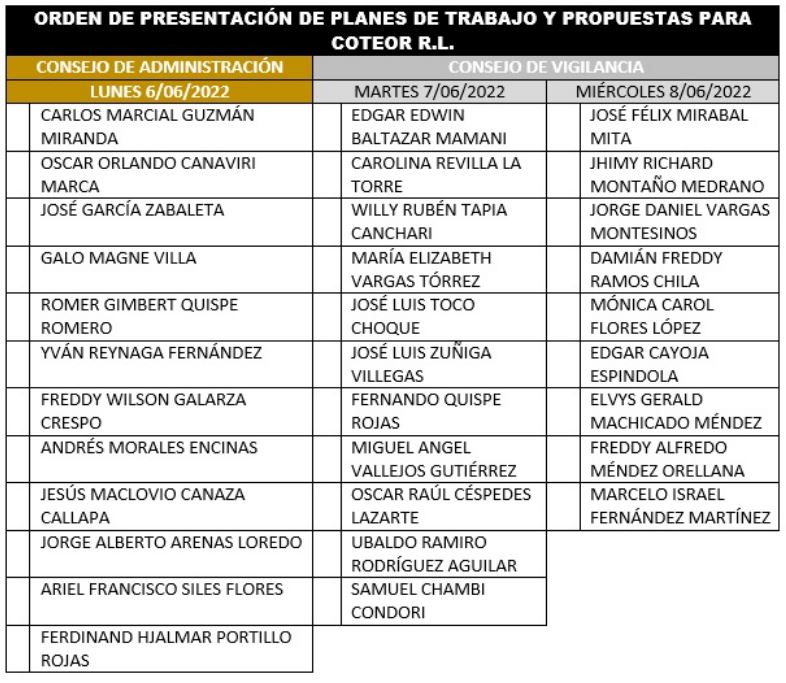 ORDEN DE PRESENTACIÓN DE PLANES DE TRABAJO Y PROPUESTAS PARA COTEOR R.L.

| CONSEJO DE ADMINISTRACIÓN | CONSEJO DE VIGILANCIA | |
|---|---|---|
| LUNES 6/06/2022 | MARTES 7/06/2022 | MIÉRCOLES 8/06/2022 |
| CARLOS MARCIAL GUZMÁN MIRANDA | EDGAR EDWIN BALTAZAR MAMANI | JOSÉ FÉLIX MIRABAL MITA |
| OSCAR ORLANDO CANAVIRI MARCA | CAROLINA REVILLA LA TORRE | JHIMY RICHARD MONTAÑO MEDRANO |
| JOSÉ GARCÍA ZABALETA | WILLY RUBÉN TAPIA CANCHARI | JORGE DANIEL VARGAS MONTESINOS |
| GALO MAGNE VILLA | MARÍA ELIZABETH VARGAS TÓRREZ | DAMIÁN FREDDY RAMOS CHILA |
| ROMER GIMBERT QUISPE ROMERO | JOSÉ LUIS TOCO CHOQUE | MÓNICA CAROL FLORES LÓPEZ |
| YVÁN REYNAGA FERNÁNDEZ | JOSÉ LUIS ZUÑIGA VILLEGAS | EDGAR CAYOJA ESPINDOLA |
| FREDDY WILSON GALARZA CRESPO | FERNANDO QUISPE ROJAS | ELVYS GERALD MACHICADO MÉNDEZ |
| ANDRÉS MORALES ENCINAS | MIGUEL ANGEL VALLEJOS GUTIÉRREZ | FREDDY ALFREDO MÉNDEZ ORELLANA |
| JESÚS MACLOVIO CANAZA CALLAPA | OSCAR RAÚL CÉSPEDES LAZARTE | MARCELO ISRAEL FERNÁNDEZ MARTÍNEZ |
| JORGE ALBERTO ARENAS LOREDO | UBALDO RAMIRO RODRÍGUEZ AGUILAR | |
| ARIEL FRANCISCO SILES FLORES | SAMUEL CHAMBI CONDORI | |
| FERDINAND HJALMAR PORTILLO ROJAS | | |